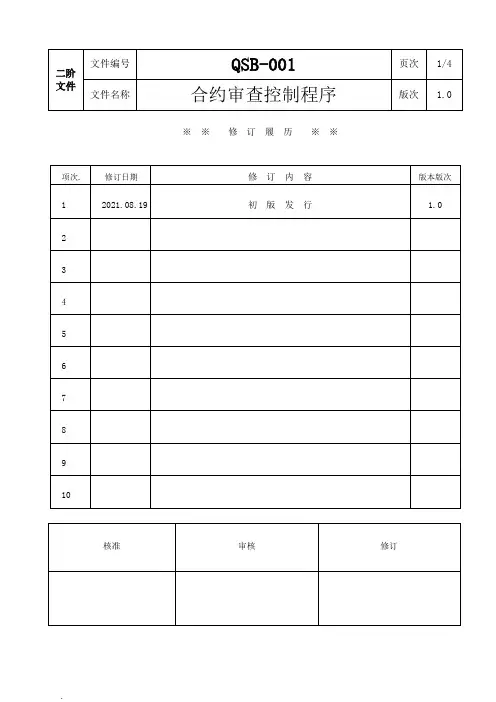 | 二阶文件 | 文件编号 | QSB-001 | 页次 | 1/4 |
|---|---|---|---|---|
| | 文件名称 | 合约审查控制程序 | 版次 | 1.0 |

※ ※ 修 订 履 历 ※ ※

| 项次. | 修订日期 | 修 订 内 容 | 版本版次 |
|---|---|---|---|
| 1 | 2021.08.19 | 初 版 发 行 | 1.0 |
| 2 | | | |
| 3 | | | |
| 4 | | | |
| 5 | | | |
| 6 | | | |
| 7 | | | |
| 8 | | | |
| 9 | | | |
| 10 | | | |

| 核准 | 审核 | 修订 |
|---|---|---|
| | | |